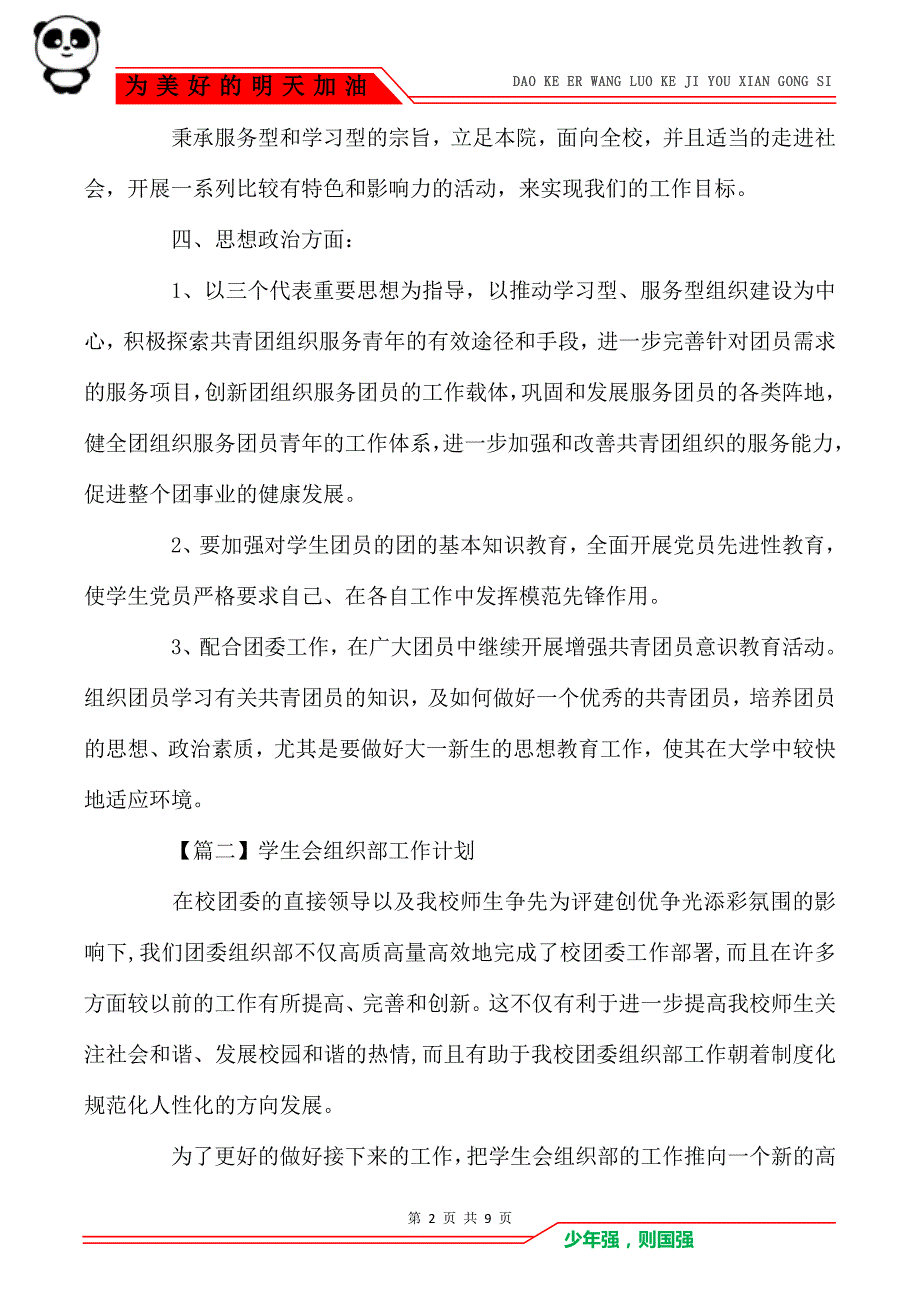 为美好的明天加油

DAO KE ER WANG LUO KE JI YOU XIAN GONG SI

秉承服务型和学习型的宗旨，立足本院，面向全校，并且适当的走进社会，开展一系列比较有特色和影响力的活动，来实现我们的工作目标。

四、思想政治方面：

1、以三个代表重要思想为指导，以推动学习型、服务型组织建设为中心，积极探索共青团组织服务青年的有效途径和手段，进一步完善针对团员需求的服务项目，创新团组织服务团员的工作载体，巩固和发展服务团员的各类阵地，健全团组织服务团员青年的工作体系，进一步加强和改善共青团组织的服务能力，促进整个团事业的健康发展。

2、要加强对学生团员的团的基本知识教育，全面开展党员先进性教育，使学生党员严格要求自己、在各自工作中发挥模范先锋作用。

3、配合团委工作，在广大团员中继续开展增强共青团员意识教育活动。组织团员学习有关共青团员的知识，及如何做好一个优秀的共青团员，培养团员的思想、政治素质，尤其是要做好大一新生的思想教育工作，使其在大学中较快地适应环境。

【篇二】学生会组织部工作计划

在校团委的直接领导以及我校师生争先为评建创优争光添彩氛围的影响下，我们团委组织部不仅高质高量高效地完成了校团委工作部署，而且在许多方面较以前的工作有所提高、完善和创新。这不仅有利于进一步提高我校师生关注社会和谐、发展校园和谐的热情，而且有助于我校团委组织部工作朝着制度化规范化人性化的方向发展。

为了更好的做好接下来的工作，把学生会组织部的工作推向一个新的高

第 2 页 共 9 页

少年强，则国强